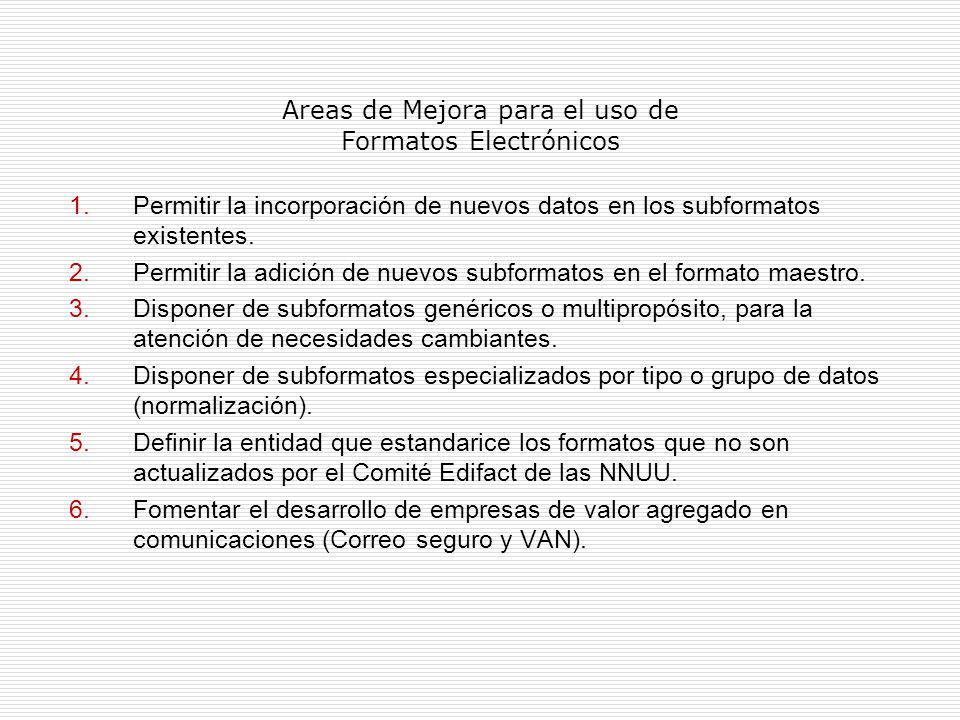 Areas de Mejora para el uso de
Formatos Electrónicos

1. Permitir la incorporación de nuevos datos en los subformatos existentes.
2. Permitir la adición de nuevos subformatos en el formato maestro.
3. Disponer de subformatos genéricos o multipropósito, para la atención de necesidades cambiantes.
4. Disponer de subformatos especializados por tipo o grupo de datos (normalización).
5. Definir la entidad que estandarice los formatos que no son actualizados por el Comité Edifact de las NNUU.
6. Fomentar el desarrollo de empresas de valor agregado en comunicaciones (Correo seguro y VAN).